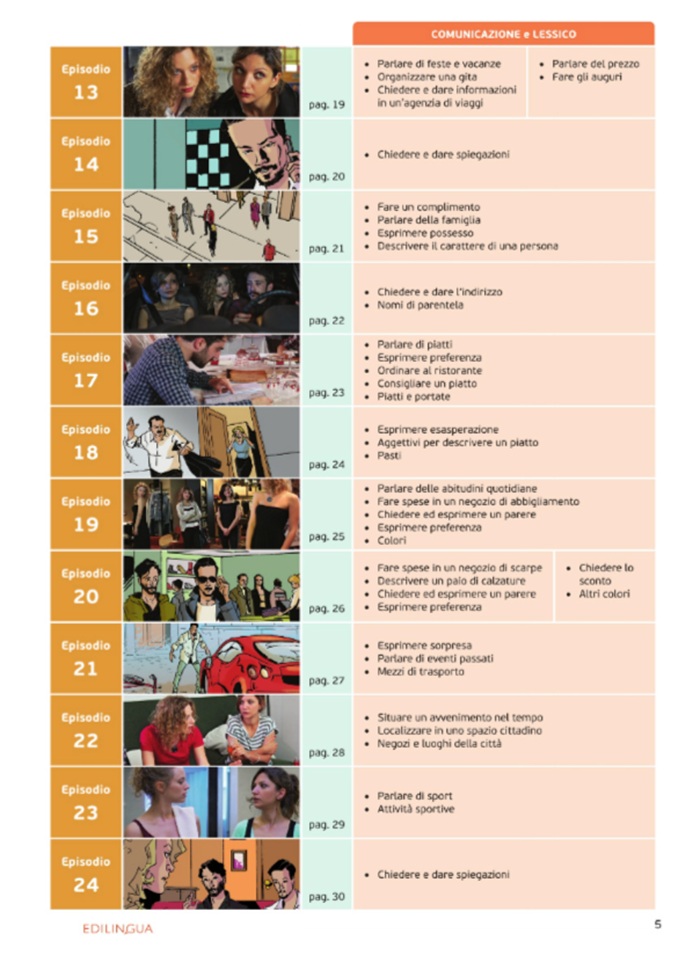 COMUNICAZIONE e LESSICO

Episodio
13
pag. 19
• Parlare di feste e vacanze
• Organizzare una gita
• Chiedere e dare informazioni in un'agenzia di viaggi
• Parlare del prezzo
• Fare gli auguri

Episodio
14
pag. 20
• Chiedere e dare spiegazioni

Episodio
15
pag. 21
• Fare un complimento
• Parlare della famiglia
• Esprimere possesso
• Descrivere il carattere di una persona

Episodio
16
pag. 22
• Chiedere e dare l'indirizzo
• Nomi di parentela

Episodio
17
pag. 23
• Parlare di piatti
• Esprimere preferenza
• Ordinare al ristorante
• Consigliare un piatto
• Piatti e portate

Episodio
18
pag. 24
• Esprimere esasperazione
• Aggettivi per descrivere un piatto
• Pasti

Episodio
19
pag. 25
• Parlare delle abitudini quotidiane
• Fare spese in un negozio di abbigliamento
• Chiedere ed esprimere un parere
• Esprimere preferenza
• Colori

Episodio
20
pag. 26
• Fare spese in un negozio di scarpe
• Descrivere un paio di calzature
• Chiedere ed esprimere un parere
• Esprimere preferenza
• Chiedere lo sconto
• Altri colori

Episodio
21
pag. 27
• Esprimere sorpresa
• Parlare di eventi passati
• Mezzi di trasporto

Episodio
22
pag. 28
• Situare un avvenimento nel tempo
• Localizzare in uno spazio cittadino
• Negozi e luoghi della città

Episodio
23
pag. 29
• Parlare di sport
• Attività sportive

Episodio
24
pag. 30
• Chiedere e dare spiegazioni

EDILINGUA
5